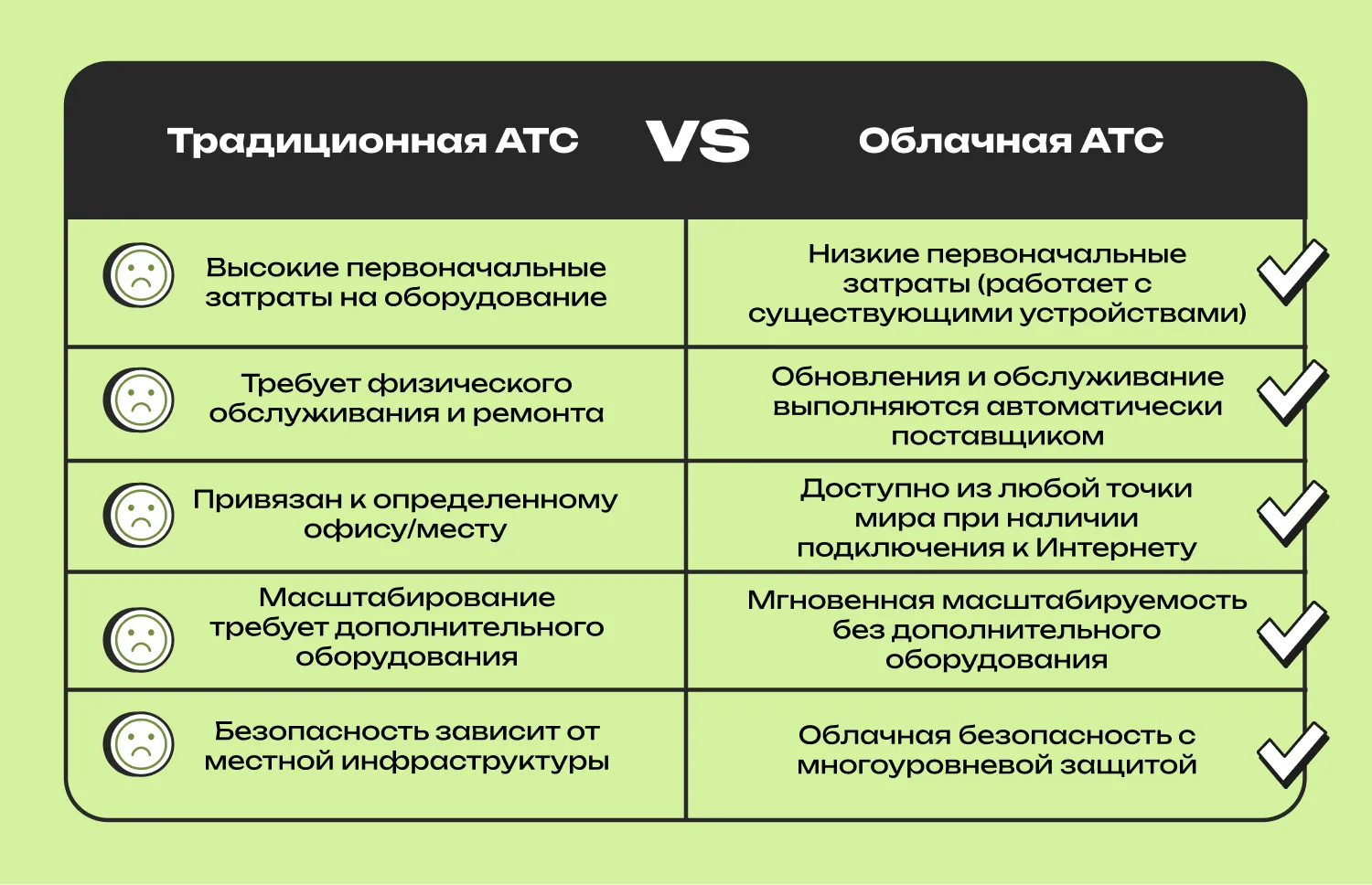 | Традиционная АТС | VS | Облачная АТС |
|---|---|---|
| Высокие первоначальные затраты на оборудование | | Низкие первоначальные затраты (работает с существующими устройствами) |
| Требует физического обслуживания и ремонта | | Обновления и обслуживание выполняются автоматически поставщиком |
| Привязан к определенному офису/месту | | Доступно из любой точки мира при наличии подключения к Интернету |
| Масштабирование требует дополнительного оборудования | | Мгновенная масштабируемость без дополнительного оборудования |
| Безопасность зависит от местной инфраструктуры | | Облачная безопасность с многоуровневой защитой |